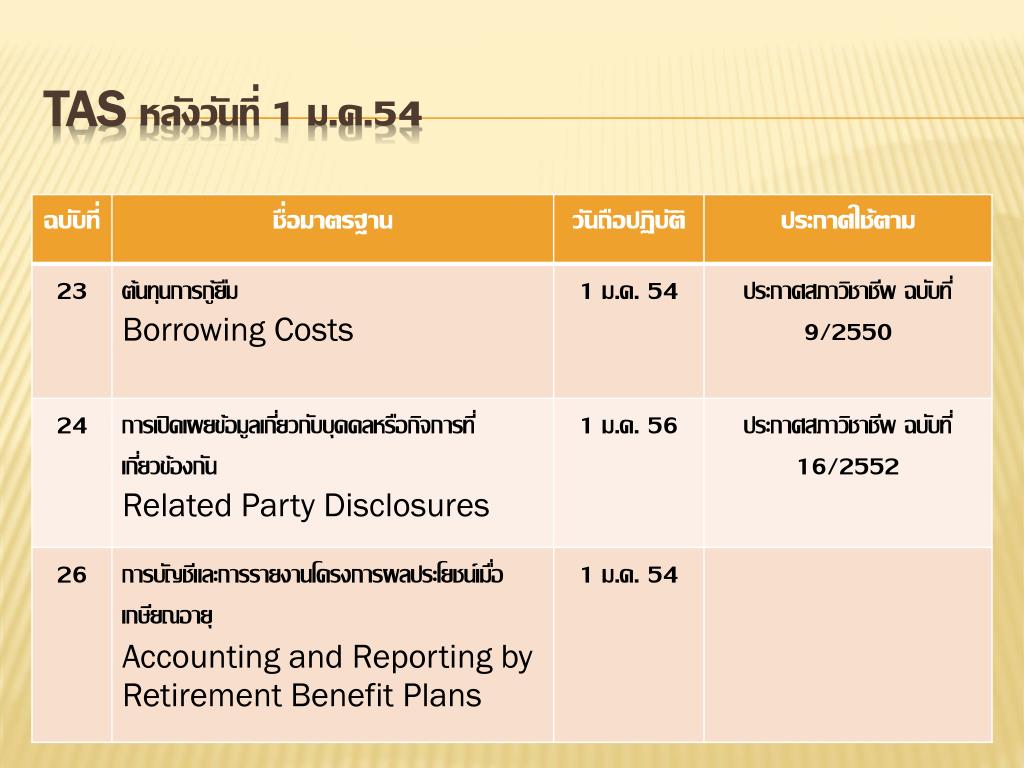 TAS หลังวันที่ 1 ม.ค.54

| ฉบับที่ | ชื่อมาตรฐาน | วันถือปฏิบัติ | ประกาศใช้ตาม |
|---|---|---|---|
| 23 | ต้นทุนการกู้ยืม Borrowing Costs | 1 ม.ค. 54 | ประกาศสภาวิชาชีพ ฉบับที่ 9/2550 |
| 24 | การเปิดเผยข้อมูลเกี่ยวกับบุคคลหรือกิจการที่เกี่ยวข้องกัน Related Party Disclosures | 1 ม.ค. 56 | ประกาศสภาวิชาชีพ ฉบับที่ 16/2552 |
| 26 | การบัญชีและการรายงานโครงการผลประโยชน์เมื่อเกษียณอายุ Accounting and Reporting by Retirement Benefit Plans | 1 ม.ค. 54 | |